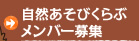 自然あそびくらぶ
メンバー募集